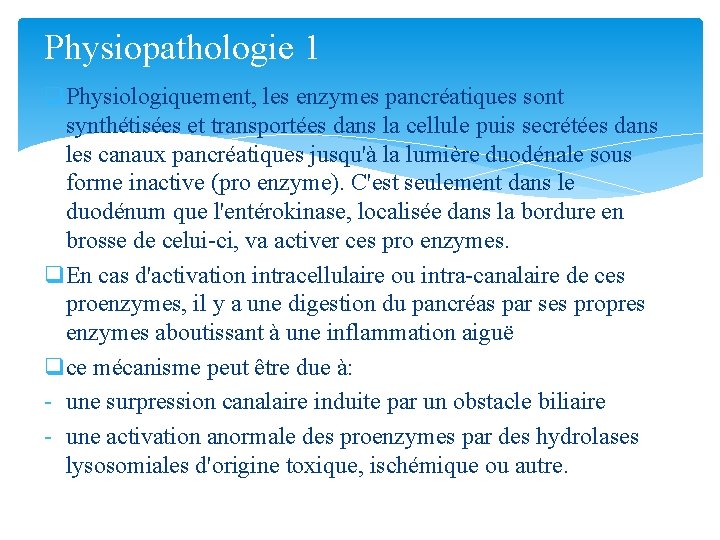 Physiopathologie 1

Physiologiquement, les enzymes pancréatiques sont synthétisées et transportées dans la cellule puis secrétées dans les canaux pancréatiques jusqu'à la lumière duodénale sous forme inactive (pro enzyme). C'est seulement dans le duodénum que l'entérokinase, localisée dans la bordure en brosse de celui-ci, va activer ces pro enzymes.

En cas d'activation intracellulaire ou intra-canalaire de ces proenzymes, il y a une digestion du pancréas par ses propres enzymes aboutissant à une inflammation aiguë

ce mécanisme peut être due à:

- une surpression canalaire induite par un obstacle biliaire
- une activation anormale des proenzymes par des hydrolases lysosomiales d'origine toxique, ischémique ou autre.